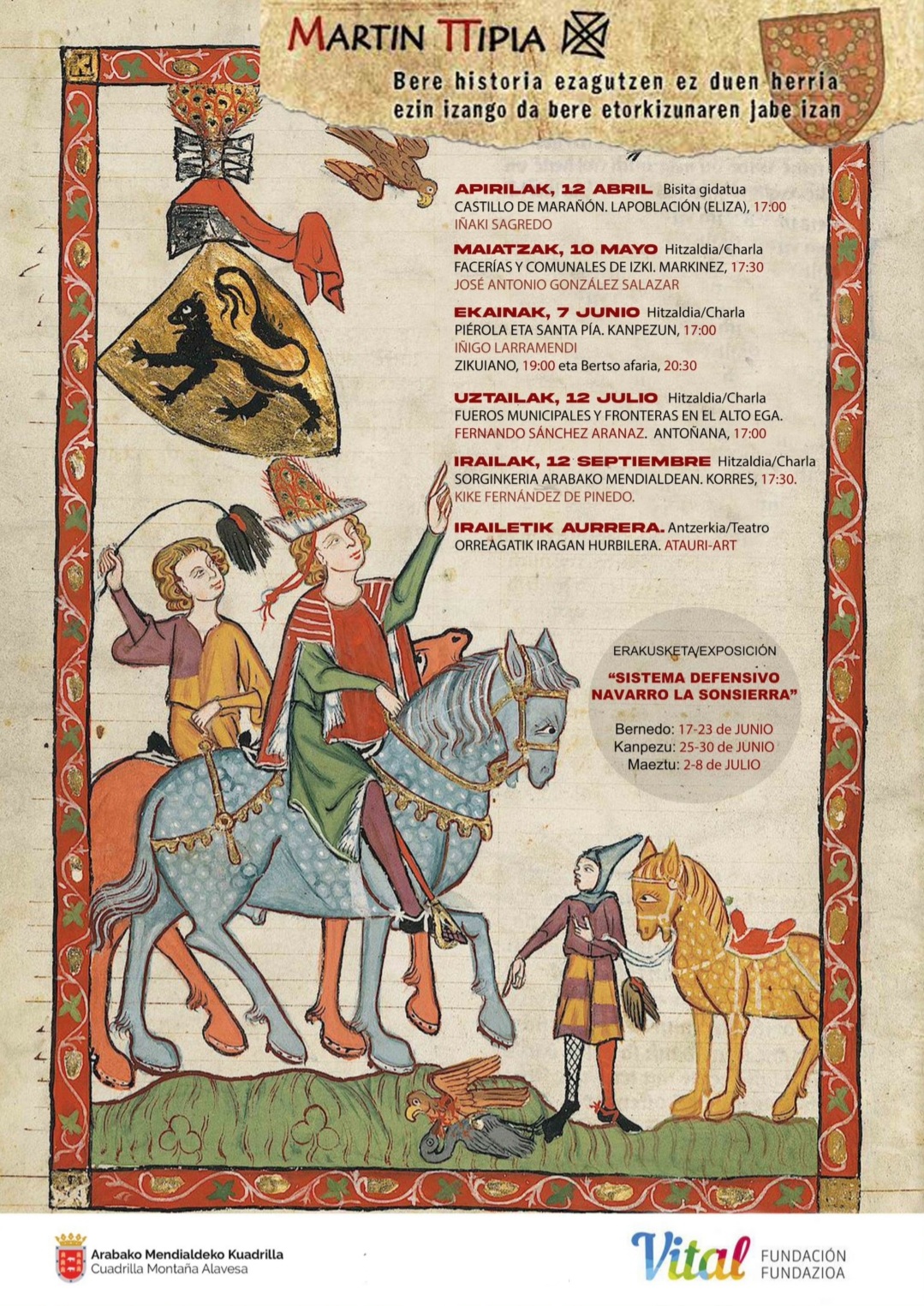 MARTIN TTIPIA

Bere historia ezagutzen ez duen herria ezin izango da bere etorkizunaren jabe izan

APIRILAK, 12 ABRIL Bisita gidatua
CASTILLO DE MARAÑÓN. LAPOBLACIÓN (ELIZA), 17:00
IÑAKI SAGREDO

MAIATZAK, 10 MAYO Hitzaldia/Charla
FACERÍAS Y COMUNALES DE IZKI. MARKINEZ, 17:30
JOSÉ ANTONIO GONZÁLEZ SALAZAR

EKAINAK, 7 JUNIO Hitzaldia/Charla
PIÉROLA ETA SANTA PÍA. KANPEZUN, 17:00
IÑIGO LARRAMENDI
ZIKUIANO, 19:00 eta Bertso afaria, 20:30

UZTAILAK, 12 JULIO Hitzaldia/Charla
FUEROS MUNICIPALES Y FRONTERAS EN EL ALTO EGA.
FERNANDO SÁNCHEZ ARANAZ. ANTOÑANA, 17:00

IRAILAK, 12 SEPTIEMBRE Hitzaldia/Charla
SORGINKERIA ARABAKO MENDIALDEAN. KORRES, 17:30.
KIKE FERNÁNDEZ DE PINEDO.

IRAILETIK AURRERA. Antzerkia/Teatro
ORREAGATIK IRAGAN HURBILERA. ATAURI-ART

ERAKUSKETA/EXPOSICIÓN
"SISTEMA DEFENSIVO NAVARRO LA SONSIERRA"
Bernedo: 17-23 de JUNIO
Kanpezu: 25-30 de JUNIO
Maeztu: 2-8 de JULIO

Arabako Mendialdeko Kuadrilla
Cuadrilla Montaña Alavesa

Vital FUNDACIÓN FUNDAZIOA